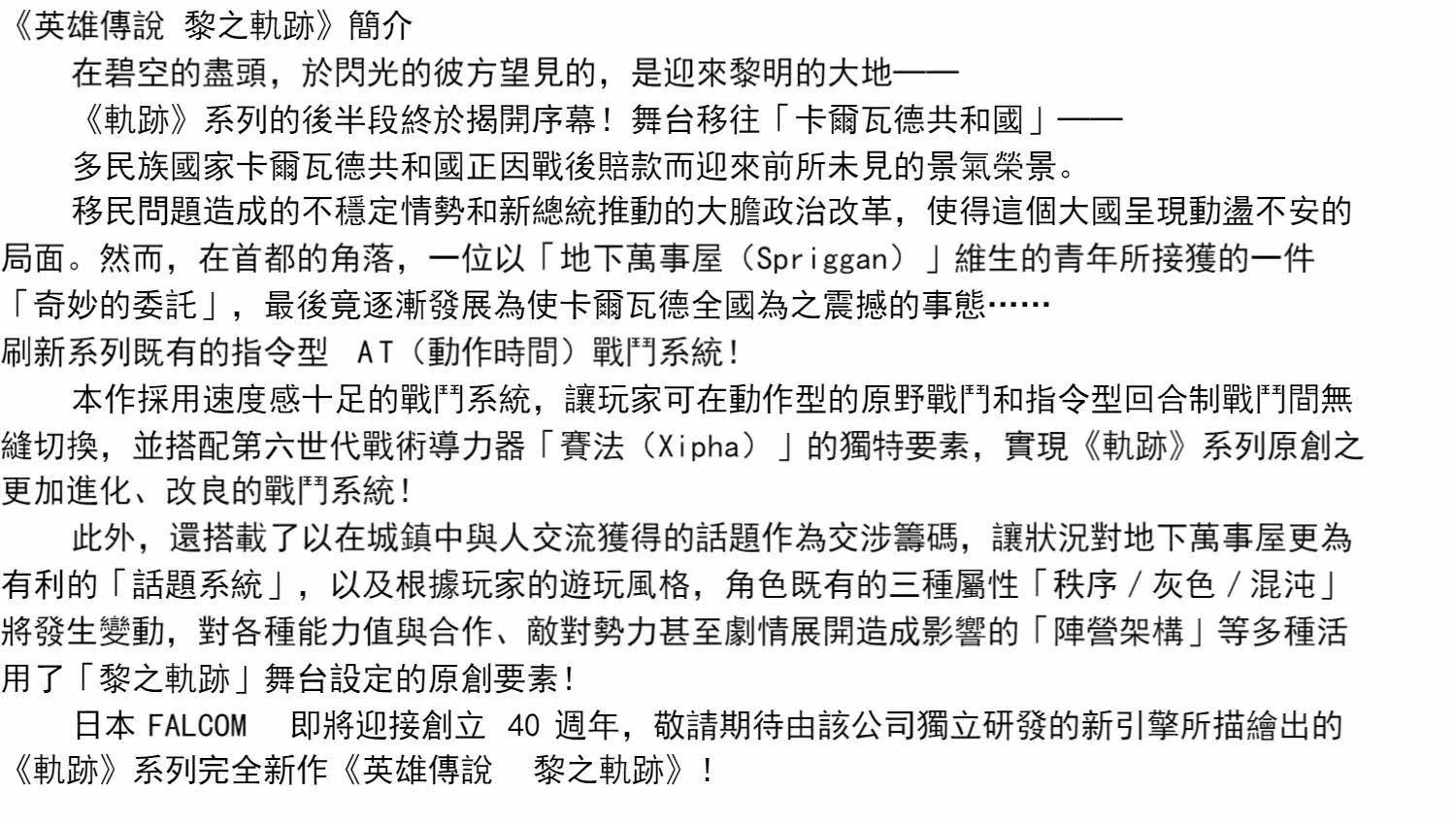 《英雄傳說 黎之軌跡》簡介

在碧空的盡頭，於閃光的彼方望見的，是迎來黎明的大地——

《軌跡》系列的後半段終於揭開序幕！舞台移往「卡爾瓦德共和國」——

多民族國家卡爾瓦德共和國正因戰後賠款而迎來前所未見的景氣榮景。

移民問題造成的不穩定情勢和新總統推動的大膽政治改革，使得這個大國呈現動盪不安的局面。然而，在首都的角落，一位以「地下萬事屋（Spriggan）」維生的青年所接獲的一件「奇妙的委託」，最後竟逐漸發展為使卡爾瓦德全國為之震撼的事態……

刷新系列既有的指令型 AT（動作時間）戰鬥系統！

本作採用速度感十足的戰鬥系統，讓玩家可在動作型的原野戰鬥和指令型回合制戰鬥間無縫切換，並搭配第六世代戰術導力器「賽法（Xipha）」的獨特要素，實現《軌跡》系列原創之更加進化、改良的戰鬥系統！

此外，還搭載了以在城鎮中與人交流獲得的話題作為交涉籌碼，讓狀況對地下萬事屋更為有利的「話題系統」，以及根據玩家的遊玩風格，角色既有的三種屬性「秩序／灰色／混沌」將發生變動，對各種能力值與合作、敵對勢力甚至劇情展開造成影響的「陣營架構」等多種活用了「黎之軌跡」舞台設定的原創要素！

日本 FALCOM 即將迎接創立 40 週年，敬請期待由該公司獨立研發的新引擎所描繪出的《軌跡》系列完全新作《英雄傳說 黎之軌跡》！